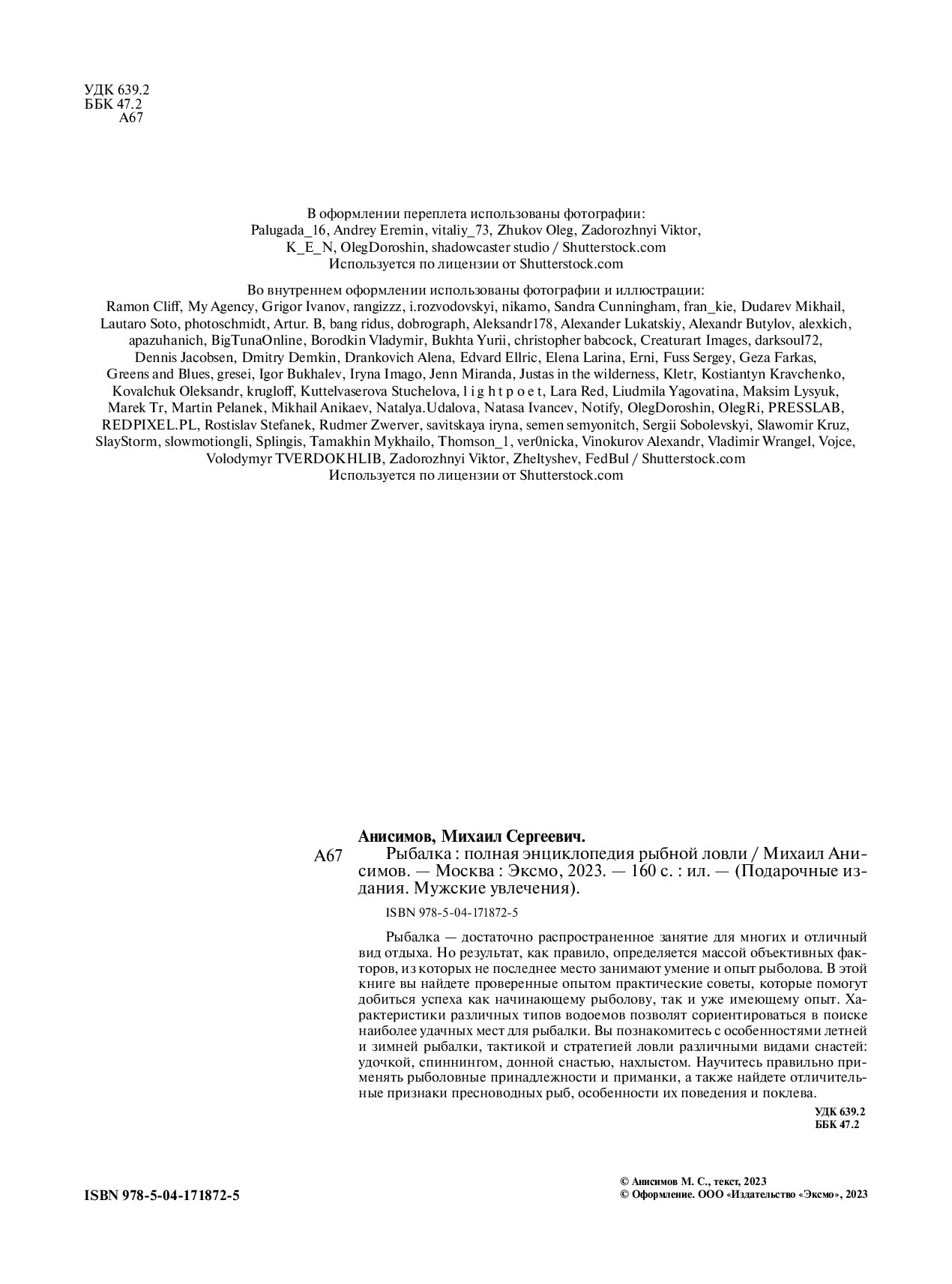 УДК 639.2
ББК 47.2
А67

В оформлении переплета использованы фотографии:
Palugada_16, Andrey Eremin, vitaliy_73, Zhukov Oleg, Zadorozhnyi Viktor, K_E_N, OlegDoroshin, shadowcaster studio / Shutterstock.com
Используется по лицензии от Shutterstock.com

Во внутреннем оформлении использованы фотографии и иллюстрации:
Ramon Cliff, My Agency, Grigor Ivanov, rangizzz, i.rozvodovskyi, nikamo, Sandra Cunningham, fran_kie, Dudarev Mikhail, Lautaro Soto, photoschmidt, Artur. B, bang ridus, dobrograph, Aleksandr178, Alexander Lukatskiy, Alexandr Butylov, alexkich, apazuhanich, BigTunaOnline, Borodkin Vladymir, Bukhta Yurii, christopher babcock, Creaturart Images, darksoul72, Dennis Jacobsen, Dmitry Demkin, Drankovich Alena, Edvard Ellric, Elena Larina, Erni, Fuss Sergey, Geza Farkas, Greens and Blues, gresei, Igor Bukhalev, Iryna Imago, Jenn Miranda, Justas in the wilderness, Kletr, Kostiantyn Kravchenko, Kovalchuk Oleksandr, krugloff, Kuttelvaserova Stuchelova, l i g h t p o e t, Lara Red, Liudmila Yagovatina, Maksim Lysyuk, Marek Tr, Martin Pelanek, Mikhail Anikaev, Natalya.Udalova, Natasa Ivancev, Notify, OlegDoroshin, OlegRi, PRESSLAB, REDPIXEL.PL, Rostislav Stefanek, Rudmer Zwerver, savitskaya iryna, semen semyonitch, Sergii Sobolevskyi, Slawomir Kruz, SlayStorm, slowmotiongli, Splingis, Tamakhin Mykhailo, Thomson_1, ver0nicka, Vinokurov Alexandr, Vladimir Wrangel, Vojce, Volodymyr TVERDOKHLIB, Zadorozhnyi Viktor, Zheltyshev, FedBul / Shutterstock.com
Используется по лицензии от Shutterstock.com

Анисимов, Михаил Сергеевич.
А67 Рыбалка : полная энциклопедия рыбной ловли / Михаил Анисимов. — Москва : Эксмо, 2023. — 160 с. : ил. — (Подарочные издания. Мужские увлечения).

ISBN 978-5-04-171872-5

Рыбалка — достаточно распространенное занятие для многих и отличный вид отдыха. Но результат, как правило, определяется массой объективных факторов, из которых не последнее место занимают умение и опыт рыболова. В этой книге вы найдете проверенные опытом практические советы, которые помогут добиться успеха как начинающему рыболову, так и уже имеющему опыт. Характеристики различных типов водоемов позволят сориентироваться в поиске наиболее удачных мест для рыбалки. Вы познакомитесь с особенностями летней и зимней рыбалки, тактикой и стратегией ловли различными видами снастей: удочкой, спиннингом, донной снастью, нахлыстом. Научитесь правильно применять рыболовные принадлежности и приманки, а также найдете отличительные признаки пресноводных рыб, особенности их поведения и поклева.

УДК 639.2
ББК 47.2

ISBN 978-5-04-171872-5

© Анисимов М. С., текст, 2023
© Оформление. ООО «Издательство «Эксмо», 2023